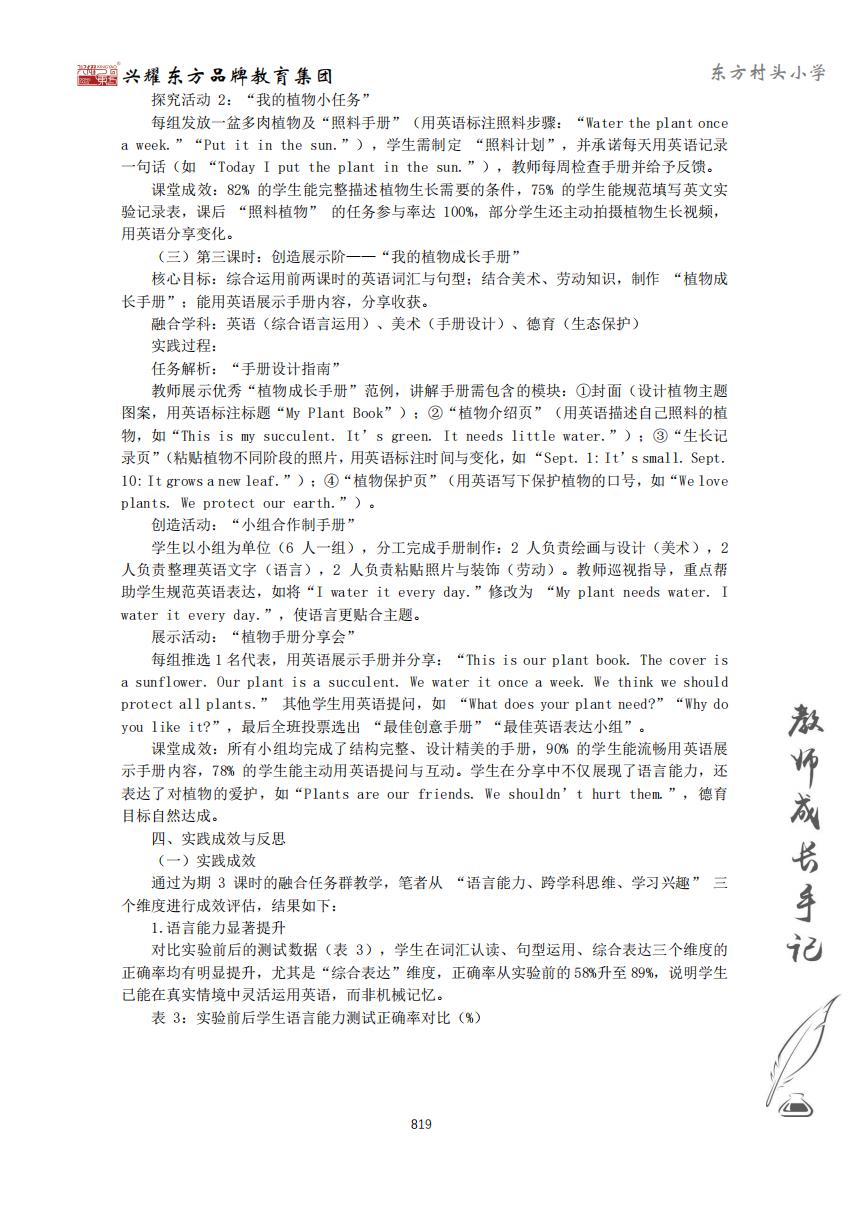 兴耀东方品牌教育集团

东方村头小学

探究活动 2：“我的植物小任务”

每组发放一盆多肉植物及“照料手册”（用英语标注照料步骤：“Water the plant once a week.”“Put it in the sun.”），学生需制定 “照料计划”，并承诺每天用英语记录一句话（如 “Today I put the plant in the sun.”），教师每周检查手册并给予反馈。

课堂成效：82% 的学生能完整描述植物生长需要的条件，75% 的学生能规范填写英文实验记录表，课后 “照料植物” 的任务参与率达 100%，部分学生还主动拍摄植物生长视频，用英语分享变化。

（三）第三课时：创造展示阶——“我的植物成长手册”

核心目标：综合运用前两课时的英语词汇与句型；结合美术、劳动知识，制作 “植物成长手册”；能用英语展示手册内容，分享收获。

融合学科：英语（综合语言运用）、美术（手册设计）、德育（生态保护）

实践过程：

任务解析：“手册设计指南”

教师展示优秀“植物成长手册”范例，讲解手册需包含的模块：①封面（设计植物主题图案，用英语标注标题“My Plant Book”）；②“植物介绍页”（用英语描述自己照料的植物，如“This is my succulent. It’s green. It needs little water.”）；③“生长记录页”（粘贴植物不同阶段的照片，用英语标注时间与变化，如“Sept. 1: It’s small. Sept. 10: It grows a new leaf.”）；④“植物保护页”（用英语写下保护植物的口号，如“We love plants. We protect our earth.”）。

创造活动：“小组合作制手册”

学生以小组为单位（6 人一组），分工完成手册制作：2 人负责绘画与设计（美术），2 人负责整理英语文字（语言），2 人负责粘贴照片与装饰（劳动）。教师巡视指导，重点帮助学生规范英语表达，如将“I water it every day.”修改为 “My plant needs water. I water it every day.”，使语言更贴合主题。

展示活动：“植物手册分享会”

每组推选 1 名代表，用英语展示手册并分享：“This is our plant book. The cover is a sunflower. Our plant is a succulent. We water it once a week. We think we should protect all plants.” 其他学生用英语提问，如 “What does your plant need?”“Why do you like it?”，最后全班投票选出 “最佳创意手册”“最佳英语表达小组”。

课堂成效：所有小组均完成了结构完整、设计精美的手册，90% 的学生能流畅用英语展示手册内容，78% 的学生能主动用英语提问与互动。学生在分享中不仅展现了语言能力，还表达了对植物的爱护，如“Plants are our friends. We shouldn’t hurt them.”，德育目标自然达成。

四、实践成效与反思

（一）实践成效

通过为期 3 课时的融合任务群教学，笔者从 “语言能力、跨学科思维、学习兴趣” 三个维度进行成效评估，结果如下：

1.语言能力显著提升

对比实验前后的测试数据（表 3），学生在词汇认读、句型运用、综合表达三个维度的正确率均有明显提升，尤其是“综合表达”维度，正确率从实验前的 58%升至 89%，说明学生已能在真实情境中灵活运用英语，而非机械记忆。

表 3：实验前后学生语言能力测试正确率对比（%）

教师成长手记

819